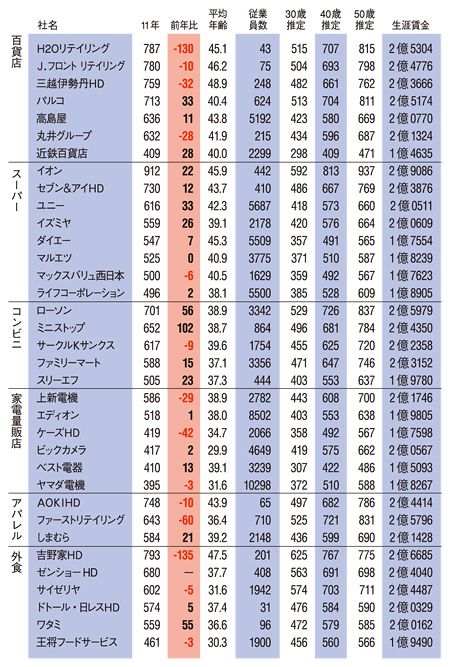 | | 社名 | 11年 | 前年比 | 平均年齢 | 従業員数 | 30歳推定 | 40歳推定 | 50歳推定 | 生涯賃金 |
|---|---|---|---|---|---|---|---|---|---|
| 百貨店 | H2Oリテイリング | 787 | -130 | 45.1 | 43 | 515 | 707 | 815 | 2億5304 |
| | J.フロント リテイリング | 780 | -10 | 46.2 | 75 | 504 | 693 | 798 | 2億4776 |
| | 三越伊勢丹HD | 759 | -32 | 48.9 | 248 | 482 | 661 | 762 | 2億3666 |
| | パルコ | 713 | 33 | 40.4 | 624 | 513 | 704 | 811 | 2億5174 |
| | 高島屋 | 636 | 11 | 43.8 | 5192 | 423 | 580 | 669 | 2億0770 |
| | 丸井グループ | 632 | -28 | 41.9 | 215 | 434 | 596 | 687 | 2億1324 |
| | 近鉄百貨店 | 409 | 28 | 40.0 | 2299 | 298 | 409 | 471 | 1億4635 |
| スーパー | イオン | 912 | 22 | 45.9 | 442 | 592 | 813 | 937 | 2億9086 |
| | セブン&アイHD | 730 | 12 | 43.7 | 410 | 486 | 667 | 769 | 2億3876 |
| | ユニー | 616 | 33 | 42.3 | 5687 | 418 | 573 | 660 | 2億0511 |
| | イズミヤ | 559 | 26 | 39.1 | 2178 | 420 | 576 | 664 | 2億0609 |
| | ダイエー | 547 | 7 | 45.3 | 5509 | 357 | 491 | 565 | 1億7554 |
| | マルエツ | 525 | 0 | 40.9 | 3775 | 371 | 510 | 587 | 1億8239 |
| | マックスバリュ西日本 | 500 | -6 | 40.5 | 1629 | 359 | 492 | 567 | 1億7623 |
| | ライフコーポレーション | 496 | 2 | 38.1 | 5500 | 385 | 528 | 609 | 1億8905 |
| コンビニ | ローソン | 701 | 56 | 38.9 | 3342 | 529 | 726 | 837 | 2億5979 |
| | ミニストップ | 652 | 102 | 38.7 | 864 | 496 | 681 | 784 | 2億4350 |
| | サークルKサンクス | 617 | -9 | 39.6 | 1754 | 455 | 625 | 720 | 2億2358 |
| | ファミリーマート | 588 | 15 | 37.1 | 3356 | 471 | 647 | 746 | 2億3152 |
| | スリーエフ | 505 | 23 | 37.3 | 444 | 403 | 553 | 637 | 1億9780 |
| 家電量販店 | 上新電機 | 586 | -29 | 38.9 | 2782 | 443 | 608 | 700 | 2億1746 |
| | エディオン | 518 | 1 | 38.0 | 8502 | 403 | 553 | 638 | 1億9805 |
| | ケーズHD | 419 | -42 | 34.7 | 2066 | 358 | 492 | 567 | 1億7598 |
| | ビックカメラ | 417 | 2 | 29.9 | 4649 | 419 | 575 | 662 | 2億0567 |
| | ベスト電器 | 410 | 13 | 39.1 | 3239 | 307 | 422 | 486 | 1億5093 |
| | ヤマダ電機 | 395 | -3 | 31.6 | 10298 | 372 | 510 | 588 | 1億8267 |
| アパレル | AOKIHD | 748 | -10 | 43.9 | 65 | 497 | 682 | 786 | 2億4414 |
| | ファーストリテイリング | 643 | -60 | 36.4 | 710 | 525 | 721 | 831 | 2億5796 |
| | しまむら | 584 | 21 | 39.2 | 2148 | 436 | 599 | 690 | 2億1428 |
| 外食 | 吉野家HD | 793 | -135 | 47.5 | 201 | 625 | 767 | 775 | 2億6685 |
| | ゼンショーHD | 680 | — | 37.7 | 408 | 563 | 691 | 698 | 2億4040 |
| | サイゼリヤ | 602 | -5 | 31.6 | 1942 | 574 | 703 | 711 | 2億4487 |
| | ドトール・日レスHD | 574 | 5 | 37.4 | 31 | 476 | 584 | 590 | 2億0329 |
| | ワタミ | 559 | 55 | 36.6 | 96 | 472 | 579 | 585 | 2億0162 |
| | 王将フードサービス | 461 | -3 | 30.3 | 1900 | 456 | 560 | 566 | 1億9490 |